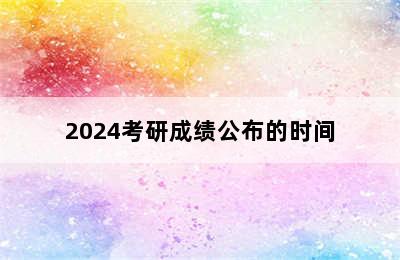 2024考研成绩公布的时间